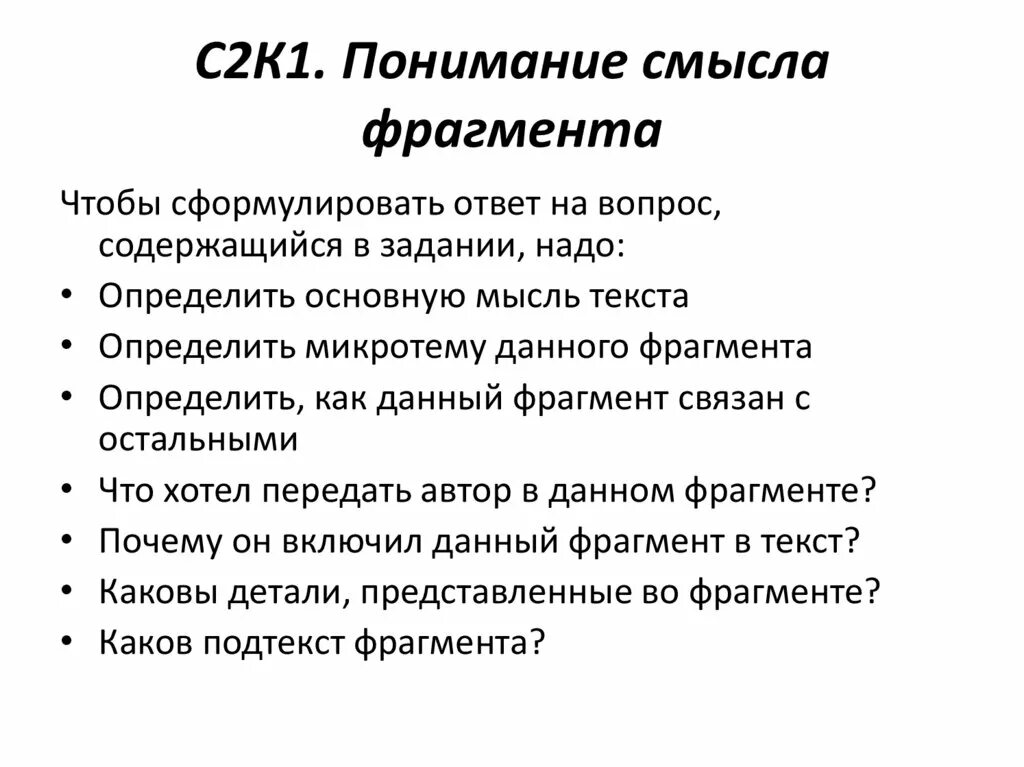 С2К1. Понимание смысла фрагмента

Чтобы сформулировать ответ на вопрос, содержащийся в задании, надо:

• Определить основную мысль текста
• Определить микротему данного фрагмента
• Определить, как данный фрагмент связан с остальными
• Что хотел передать автор в данном фрагменте?
• Почему он включил данный фрагмент в текст?
• Каковы детали, представленные во фрагменте?
• Каков подтекст фрагмента?